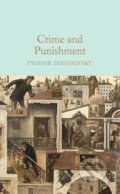 Crime and Punishment

FYODOR DOSTOEVSKY